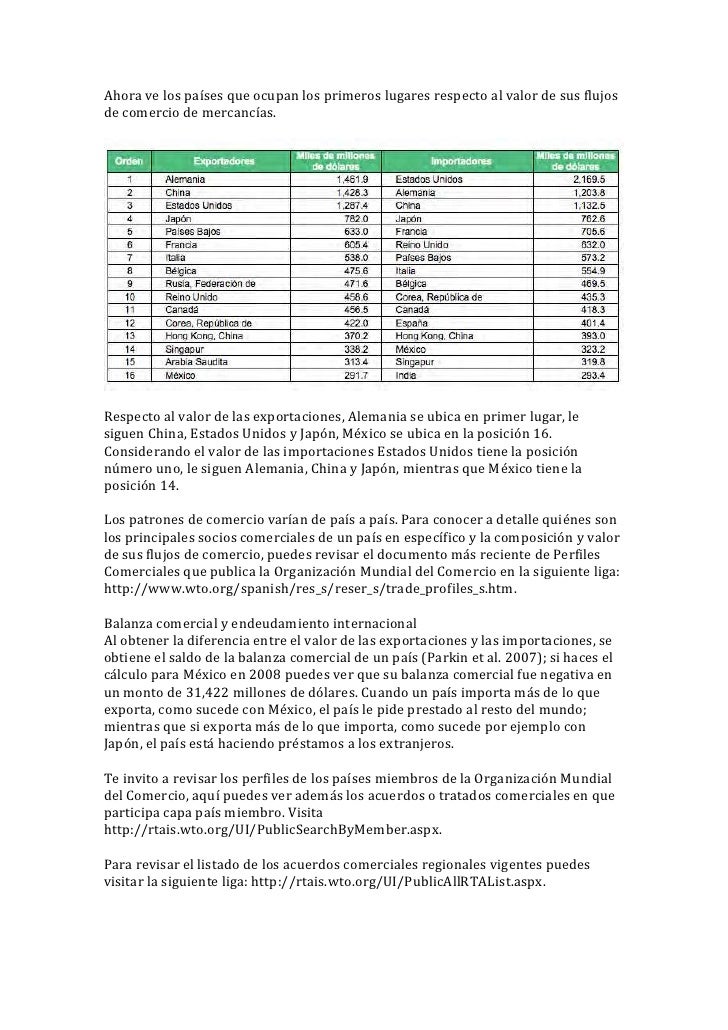 Ahora ve los países que ocupan los primeros lugares respecto al valor de sus flujos de comercio de mercancías.

| Orden | Exportadores | Miles de millones de dólares | Importadores | Miles de millones de dólares |
|---|---|---|---|---|
| 1 | Alemania | 1,461.9 | Estados Unidos | 2,169.5 |
| 2 | China | 1,428.3 | Alemania | 1,203.8 |
| 3 | Estados Unidos | 1,287.4 | China | 1,132.5 |
| 4 | Japón | 782.0 | Japón | 762.6 |
| 5 | Países Bajos | 633.0 | Francia | 705.6 |
| 6 | Francia | 605.4 | Reino Unido | 632.0 |
| 7 | Italia | 538.0 | Países Bajos | 573.2 |
| 8 | Bélgica | 475.6 | Italia | 554.9 |
| 9 | Rusia, Federación de | 471.6 | Bélgica | 469.5 |
| 10 | Reino Unido | 458.6 | Corea, República de | 435.3 |
| 11 | Canadá | 456.5 | Canadá | 418.3 |
| 12 | Corea, República de | 422.0 | España | 401.4 |
| 13 | Hong Kong, China | 370.2 | Hong Kong, China | 393.0 |
| 14 | Singapur | 338.2 | México | 323.2 |
| 15 | Arabia Saudita | 313.4 | Singapur | 319.8 |
| 16 | México | 291.7 | India | 293.4 |

Respecto al valor de las exportaciones, Alemania se ubica en primer lugar, le siguen China, Estados Unidos y Japón, México se ubica en la posición 16. Considerando el valor de las importaciones Estados Unidos tiene la posición número uno, le siguen Alemania, China y Japón, mientras que México tiene la posición 14.

Los patrones de comercio varían de país a país. Para conocer a detalle quiénes son los principales socios comerciales de un país en específico y la composición y valor de sus flujos de comercio, puedes revisar el documento más reciente de Perfiles Comerciales que publica la Organización Mundial del Comercio en la siguiente liga: http://www.wto.org/spanish/res_s/reser_s/trade_profiles_s.htm.

Balanza comercial y endeudamiento internacional
Al obtener la diferencia entre el valor de las exportaciones y las importaciones, se obtiene el saldo de la balanza comercial de un país (Parkin et al. 2007); si haces el cálculo para México en 2008 puedes ver que su balanza comercial fue negativa en un monto de 31,422 millones de dólares. Cuando un país importa más de lo que exporta, como sucede con México, el país le pide prestado al resto del mundo; mientras que si exporta más de lo que importa, como sucede por ejemplo con Japón, el país está haciendo préstamos a los extranjeros.

Te invito a revisar los perfiles de los países miembros de la Organización Mundial del Comercio, aquí puedes ver además los acuerdos o tratados comerciales en que participa capa país miembro. Visita http://rtais.wto.org/UI/PublicSearchByMember.aspx.

Para revisar el listado de los acuerdos comerciales regionales vigentes puedes visitar la siguiente liga: http://rtais.wto.org/UI/PublicAllRTAList.aspx.